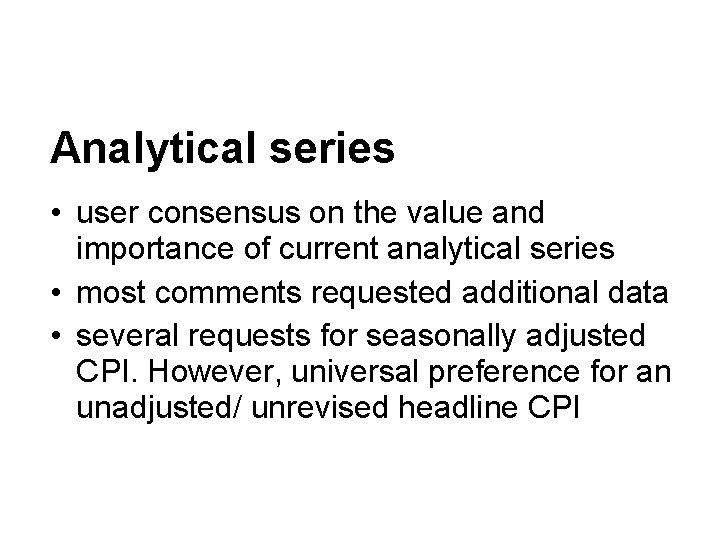 Analytical series

• user consensus on the value and importance of current analytical series
• most comments requested additional data
• several requests for seasonally adjusted CPI. However, universal preference for an unadjusted/ unrevised headline CPI